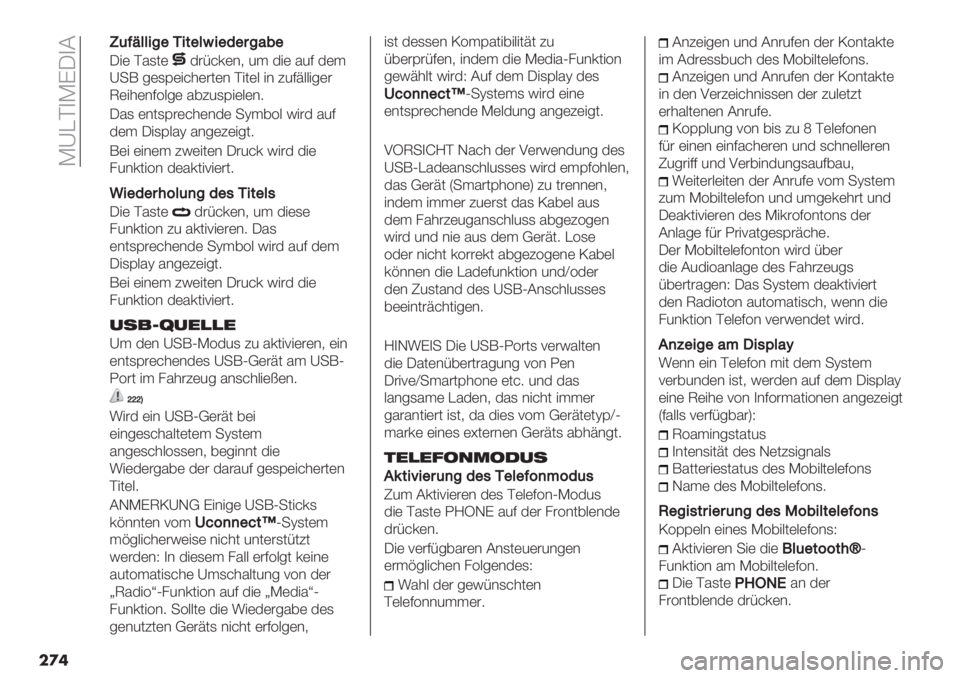 MULTIMEDIA

Zufällige Titelwiedergabe

Die Taste drücken, um die auf dem USB gespeicherten Titel in zufälliger Reihenfolge abzuspielen.

Das entsprechende Symbol wird auf dem Display angezeigt.

Bei einem zweiten Druck wird die Funktion deaktiviert.

Wiederholung des Titels

Die Taste drücken, um diese Funktion zu aktivieren. Das entsprechende Symbol wird auf dem Display angezeigt.

Bei einem zweiten Druck wird die Funktion deaktiviert.

USB-QUELLE

Um den USB-Modus zu aktivieren, ein entsprechendes USB-Gerät am USB-Port im Fahrzeug anschließen.

222)

Wird ein USB-Gerät bei eingeschaltetem System angeschlossen, beginnt die Wiedergabe der darauf gespeicherten Titel.

ANMERKUNG Einige USB-Sticks könnten vom Uconnect™-System möglicherweise nicht unterstützt werden: In diesem Fall erfolgt keine automatische Umschaltung von der „Radio“-Funktion auf die „Media“-Funktion. Sollte die Wiedergabe des genutzten Geräts nicht erfolgen, ist dessen Kompatibilität zu überprüfen, indem die Media-Funktion gewählt wird: Auf dem Display des Uconnect™-Systems wird eine entsprechende Meldung angezeigt.

VORSICHT Nach der Verwendung des USB-Ladeanschlusses wird empfohlen, das Gerät (Smartphone) zu trennen, indem immer zuerst das Kabel aus dem Fahrzeuganschluss abgezogen wird und nie aus dem Gerät. Lose oder nicht korrekt abgezogene Kabel können die Ladefunktion und/oder den Zustand des USB-Anschlusses beeinträchtigen.

HINWEIS Die USB-Ports verwalten die Datenübertragung von Pen Drive/Smartphone etc. und das langsame Laden, das nicht immer garantiert ist, da dies vom Gerätetyp/-marke eines externen Geräts abhängt.

TELEFONMODUS

Aktivierung des Telefonmodus

Zum Aktivieren des Telefon-Modus die Taste PHONE auf der Frontblende drücken.

Die verfügbaren Ansteuerungen ermöglichen Folgendes:

Wahl der gewünschten Telefonnummer.

Anzeigen und Anrufen der Kontakte im Adressbuch des Mobiltelefons.

Anzeigen und Anrufen der Kontakte in den Verzeichnissen der zuletzt erhaltenen Anrufe.

Kopplung von bis zu 8 Telefonen für einen einfacheren und schnelleren Zugriff und Verbindungsaufbau,

Weiterleiten der Anrufe vom System zum Mobiltelefon und umgekehrt und Deaktivieren des Mikrofontons der Anlage für Privatgespräche.

Der Mobiltelefonton wird über die Audioanlage des Fahrzeugs übertragen: Das System deaktiviert den Radioton automatisch, wenn die Funktion Telefon verwendet wird.

Anzeige am Display

Wenn ein Telefon mit dem System verbunden ist, werden auf dem Display eine Reihe von Informationen angezeigt (falls verfügbar):

Roamingstatus
Intensität des Netzsignals
Batteriestatus des Mobiltelefons
Name des Mobiltelefons.

Registrierung des Mobiltelefons

Koppeln eines Mobiltelefons:

Aktivieren Sie die Bluetooth®-Funktion am Mobiltelefon.

Die Taste PHONE an der Frontblende drücken.

274

carmanualsonline.info